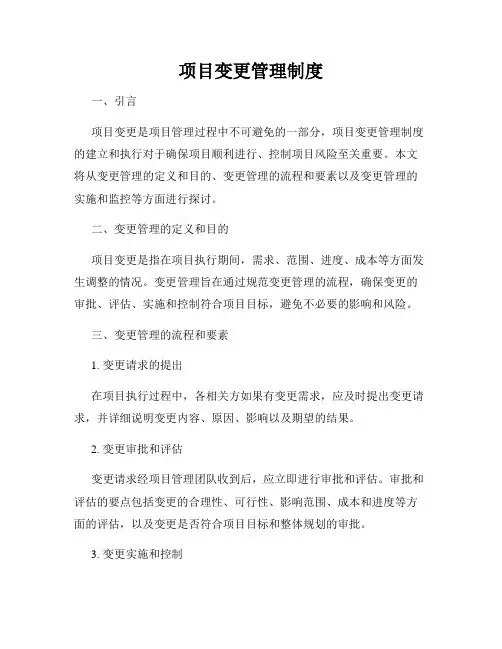 项目变更管理制度

一、引言

项目变更是项目管理过程中不可避免的一部分，项目变更管理制度的建立和执行对于确保项目顺利进行、控制项目风险至关重要。本文将从变更管理的定义和目的、变更管理的流程和要素以及变更管理的实施和监控等方面进行探讨。

二、变更管理的定义和目的

项目变更是指在项目执行期间，需求、范围、进度、成本等方面发生调整的情况。变更管理旨在通过规范变更管理的流程，确保变更的审批、评估、实施和控制符合项目目标，避免不必要的影响和风险。

三、变更管理的流程和要素

1. 变更请求的提出

在项目执行过程中，各相关方如果有变更需求，应及时提出变更请求，并详细说明变更内容、原因、影响以及期望的结果。

2. 变更审批和评估

变更请求经项目管理团队收到后，应立即进行审批和评估。审批和评估的要点包括变更的合理性、可行性、影响范围、成本和进度等方面的评估，以及变更是否符合项目目标和整体规划的审批。

3. 变更实施和控制